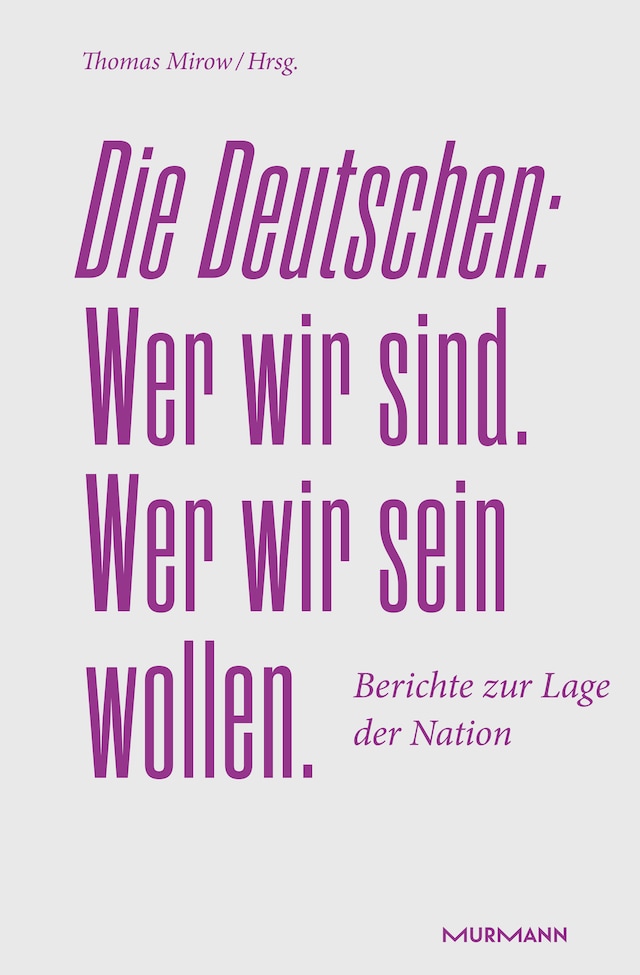 Thomas Mirow / Hrsg.

Die Deutschen: Wer wir sind. Wer wir sein wollen.

Berichte zur Lage der Nation

MURMANN